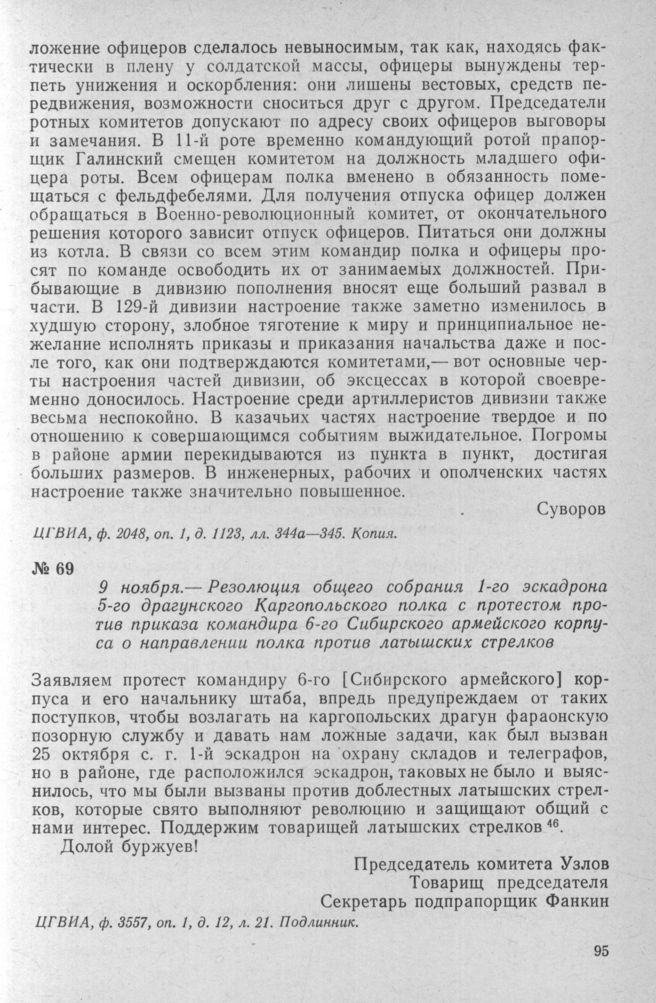 ложение офицеров сделалось невыносимым, так как, находясь фактически в плену у солдатской массы, офицеры вынуждены терпеть унижения и оскорбления: они лишены вестовых, средств передвижения, возможности сноситься друг с другом. Председатели ротных комитетов допускают по адресу своих офицеров выговоры и замечания. В 11-й роте временно командующий ротой прапорщик Галинский смещен комитетом на должность младшего офицера роты. Всем офицерам полка вменено в обязанность помещаться с фельдфебелями. Для получения отпуска офицер должен обращаться в Военно-революционный комитет, от окончательного решения которого зависит отпуск офицеров. Питаться они должны из котла. В связи со всем этим командир полка и офицеры просят по команде освободить их от занимаемых должностей. Прибывающие в дивизию пополнения вносят еще больший развал в части. В 129-й дивизии настроение также заметно изменилось в худшую сторону, злобное тяготение к миру и принципиальное нежелание исполнять приказы и приказания начальства даже и после того, как они подтверждаются комитетами,— вот основные черты настроения частей дивизии, об эксцессах в которой своевременно доносилось. Настроение среди артиллеристов дивизии также весьма неспокойно. В казачьих частях настроение твердое и по отношению к совершающимся событиям выжидательное. Погромы в районе армии перекидываются из пункта в пункт, достигая больших размеров. В инженерных, рабочих и ополченских частях настроение также значительно повышенное.

Суворов

ЦГВИА, ф. 2048, оп. 1, д. 1123, лл. 344а—345. Копия.

№ 69

9 ноября.— Резолюция общего собрания 1-го эскадрона 5-го драгунского Каргопольского полка с протестом против приказа командира 6-го Сибирского армейского корпуса о направлении полка против латышских стрелков

Заявляем протест командиру 6-го [Сибирского армейского] корпуса и его начальнику штаба, впредь предупреждаем от таких поступков, чтобы возлагать на каргопольских драгун фараонскую позорную службу и давать нам ложные задачи, как был вызван 25 октября с. г. 1-й эскадрон на охрану складов и телеграфов, но в районе, где расположился эскадрон, таковых не было и выяснилось, что мы были вызваны против доблестных латышских стрелков, которые свято выполняют революцию и защищают общий с нами интерес. Поддержим товарищей латышских стрелков $^{46}$.
Долой буржуев!

Председатель комитета Узлов
Товарищ председателя
Секретарь подпрапорщик Фанкин

ЦГВИА, ф. 3557, оп. 1, д. 12, л. 21. Подлинник.

95